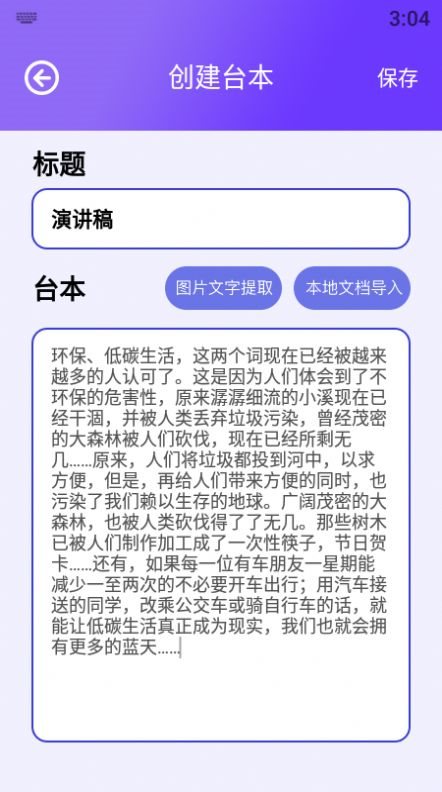 3:04

创建台本

保存

标题

演讲稿

台本

图片文字提取

本地文档导入

环保、低碳生活，这两个词现在已经被越来越多的人认可了。这是因为人们体会到了不环保的危害性，原来潺潺细流的小溪现在已经干涸，并被人类丢弃垃圾污染，曾经茂密的大森林被人们砍伐，现在已经所剩无几......原来，人们将垃圾都投到河中，以求方便，但是，再给人们带来方便的同时，也污染了我们赖以生存的地球。广阔茂密的大森林，也被人类砍伐得了了无几。那些树木已被人们制作加工成了一次性筷子，节日贺卡......还有，如果每一位有车朋友一星期能减少一至两次的不必要开车出行；用汽车接送的同学，改乘公交车或骑自行车的话，就能让低碳生活真正成为现实，我们也就会拥有更多的蓝天......